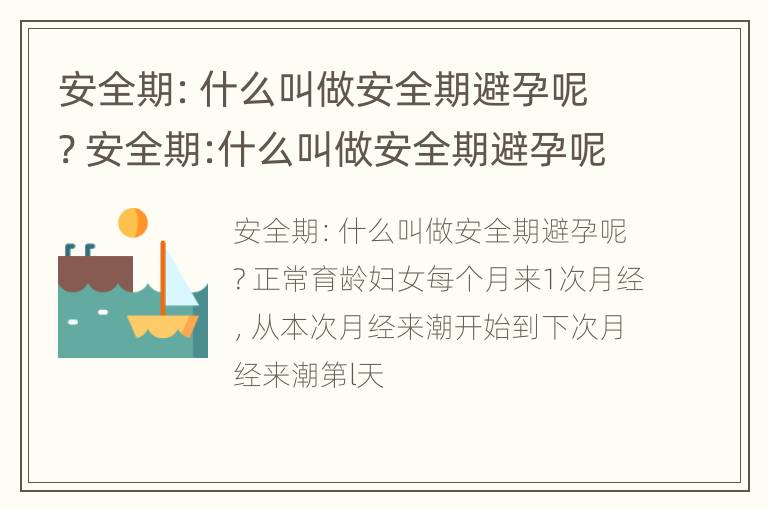 安全期: 什么叫做安全期避孕呢? 安全期:什么叫做安全期避孕呢

安全期: 什么叫做安全期避孕呢? 正常育龄妇女每个月来1次月经, 从本次月经来潮开始到下次月经来潮第l天